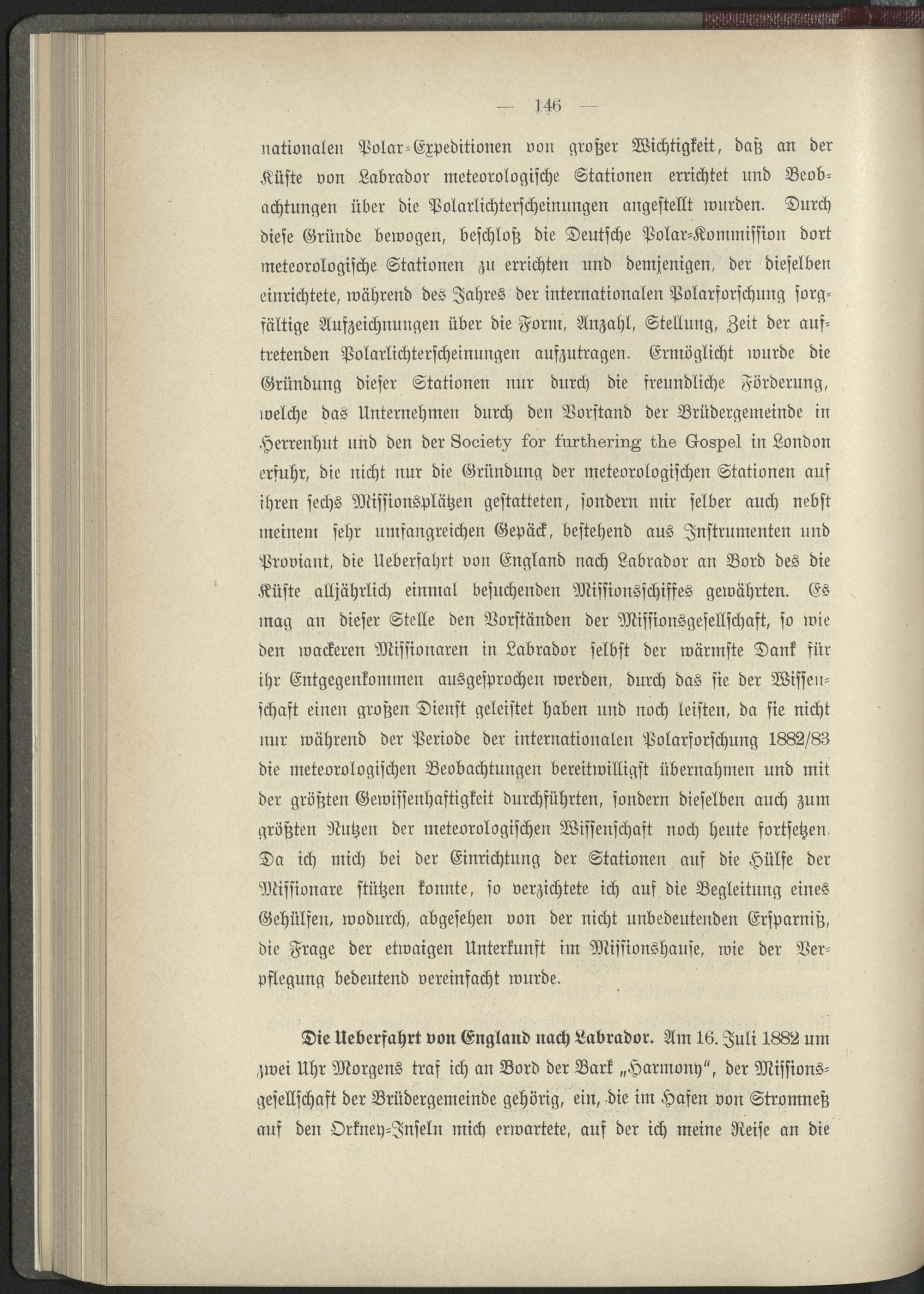 — 146 —

nationalen Polar-Expeditionen von großer Wichtigkeit, daß an der Küste von Labrador meteorologische Stationen errichtet und Beobachtungen über die Polarlichterscheinungen angestellt wurden. Durch diese Gründe bewogen, beschloß die Deutsche Polar-Kommission dort meteorologische Stationen zu errichten und demjenigen, der dieselben einrichtete, während des Jahres der internationalen Polarforschung sorgfältige Aufzeichnungen über die Form, Anzahl, Stellung, Zeit der auftretenden Polarlichterscheinungen aufzutragen. Ermöglicht wurde die Gründung dieser Stationen nur durch die freundliche Förderung, welche das Unternehmen durch den Vorstand der Brüdergemeinde in Herrenhut und den der Society for furthering the Gospel in London erfuhr, die nicht nur die Gründung der meteorologischen Stationen auf ihren sechs Missionsplätzen gestatteten, sondern mir selber auch nebst meinem sehr umfangreichen Gepäck, bestehend aus Instrumenten und Proviant, die Ueberfahrt von England nach Labrador an Bord des die Küste alljährlich einmal besuchenden Missionsschiffes gewährten. Es mag an dieser Stelle den Vorständen der Missionsgesellschaft, so wie den wackeren Missionaren in Labrador selbst der wärmste Dank für ihr Entgegenkommen ausgesprochen werden, durch das sie der Wissenschaft einen großen Dienst geleistet haben und noch leisten, da sie nicht nur während der Periode der internationalen Polarforschung 1882/83 die meteorologischen Beobachtungen bereitwilligst übernahmen und mit der größten Gewissenhaftigkeit durchführten, sondern dieselben auch zum größten Nutzen der meteorologischen Wissenschaft noch heute fortsetzen. Da ich mich bei der Einrichtung der Stationen auf die Hülfe der Missionare stützen konnte, so verzichtete ich auf die Begleitung eines Gehülfen, wodurch, abgesehen von der nicht unbedeutenden Ersparniß, die Frage der etwaigen Unterkunft im Missionshause, wie der Verpflegung bedeutend vereinfacht wurde.

Die Ueberfahrt von England nach Labrador. Am 16. Juli 1882 um zwei Uhr Morgens traf ich an Bord der Bark „Harmony", der Missionsgesellschaft der Brüdergemeinde gehörig, ein, die im Hafen von Stromneß auf den Orkney-Inseln mich erwartete, auf der ich meine Reise an die